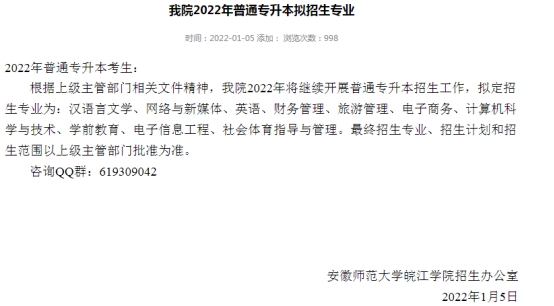 我院2022年普通专升本拟招生专业

时间：2022-01-05 添加： 浏览次数：998

2022年普通专升本考生：

根据上级主管部门相关文件精神，我院2022年将继续开展普通专升本招生工作，拟定招生专业为：汉语言文学、网络与新媒体、英语、财务管理、旅游管理、电子商务、计算机科学与技术、学前教育、电子信息工程、社会体育指导与管理。最终招生专业、招生计划和招生范围以上级主管部门批准为准。

咨询QQ群：619309042

安徽师范大学皖江学院招生办公室

2022年1月5日